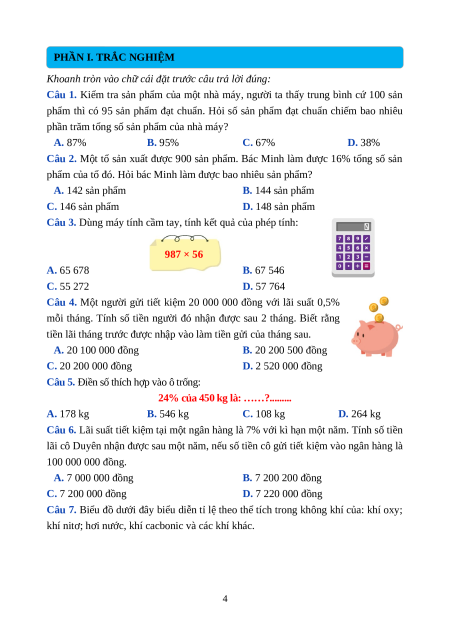 PHẦN I. TRẮC NGHIỆM

Khoanh tròn vào chữ cái đặt trước câu trả lời đúng:

Câu 1. Kiểm tra sản phẩm của một nhà máy, người ta thấy trung bình cứ 100 sản phẩm thì có 95 sản phẩm đạt chuẩn. Hỏi số sản phẩm đạt chuẩn chiếm bao nhiêu phần trăm tổng số sản phẩm của nhà máy?

A. 87%
B. 95%
C. 67%
D. 38%

Câu 2. Một tổ sản xuất được 900 sản phẩm. Bác Minh làm được 16% tổng số sản phẩm của tổ đó. Hỏi bác Minh làm được bao nhiêu sản phẩm?

A. 142 sản phẩm
B. 144 sản phẩm
C. 146 sản phẩm
D. 148 sản phẩm

Câu 3. Dùng máy tính cầm tay, tính kết quả của phép tính:

987 × 56

A. 65 678
B. 67 546
C. 55 272
D. 57 764

Câu 4. Một người gửi tiết kiệm 20 000 000 đồng với lãi suất 0,5% mỗi tháng. Tính số tiền người đó nhận được sau 2 tháng. Biết rằng tiền lãi tháng trước được nhập vào làm tiền gửi của tháng sau.

A. 20 100 000 đồng
B. 20 200 500 đồng
C. 20 200 000 đồng
D. 2 520 000 đồng

Câu 5. Điền số thích hợp vào ô trống:

24% của 450 kg là: ……?.........

A. 178 kg
B. 546 kg
C. 108 kg
D. 264 kg

Câu 6. Lãi suất tiết kiệm tại một ngân hàng là 7% với kì hạn một năm. Tính số tiền lãi cô Duyên nhận được sau một năm, nếu số tiền cô gửi tiết kiệm vào ngân hàng là 100 000 000 đồng.

A. 7 000 000 đồng
B. 7 200 200 đồng
C. 7 200 000 đồng
D. 7 220 000 đồng

Câu 7. Biểu đồ dưới đây biểu diễn tỉ lệ theo thể tích trong không khí của: khí oxy; khí nitơ; hơi nước, khí cacbonic và các khí khác.

4